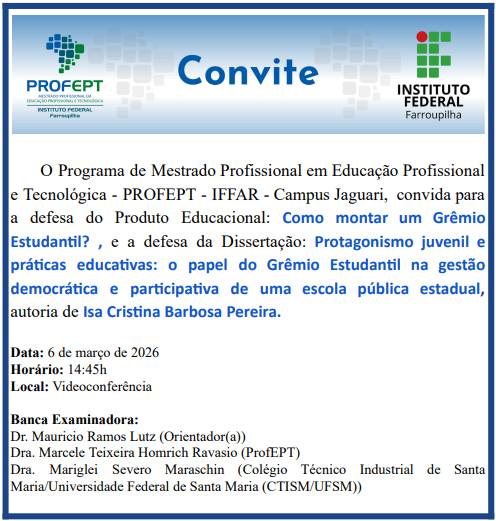 PROFEPT
MESTRADO PROFISSIONAL EM EDUCAÇÃO PROFISSIONAL E TECNOLÓGICA
INSTITUTO FEDERAL
Farroupilha

Convite

INSTITUTO FEDERAL
Farroupilha

O Programa de Mestrado Profissional em Educação Profissional e Tecnológica - PROFEPT - IFFAR - Campus Jaguari, convida para a defesa do Produto Educacional: Como montar um Grêmio Estudantil? , e a defesa da Dissertação: Protagonismo juvenil e práticas educativas: o papel do Grêmio Estudantil na gestão democrática e participativa de uma escola pública estadual, autoria de Isa Cristina Barbosa Pereira.

Data: 6 de março de 2026
Horário: 14:45h
Local: Videoconferência

Banca Examinadora:
Dr. Mauricio Ramos Lutz (Orientador(a))
Dra. Marcele Teixeira Homrich Ravasio (ProfEPT)
Dra. Mariglei Severo Maraschin (Colégio Técnico Industrial de Santa Maria/Universidade Federal de Santa Maria (CTISM/UFSM))